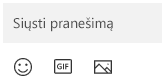 Siųsti pranešimą

GIF